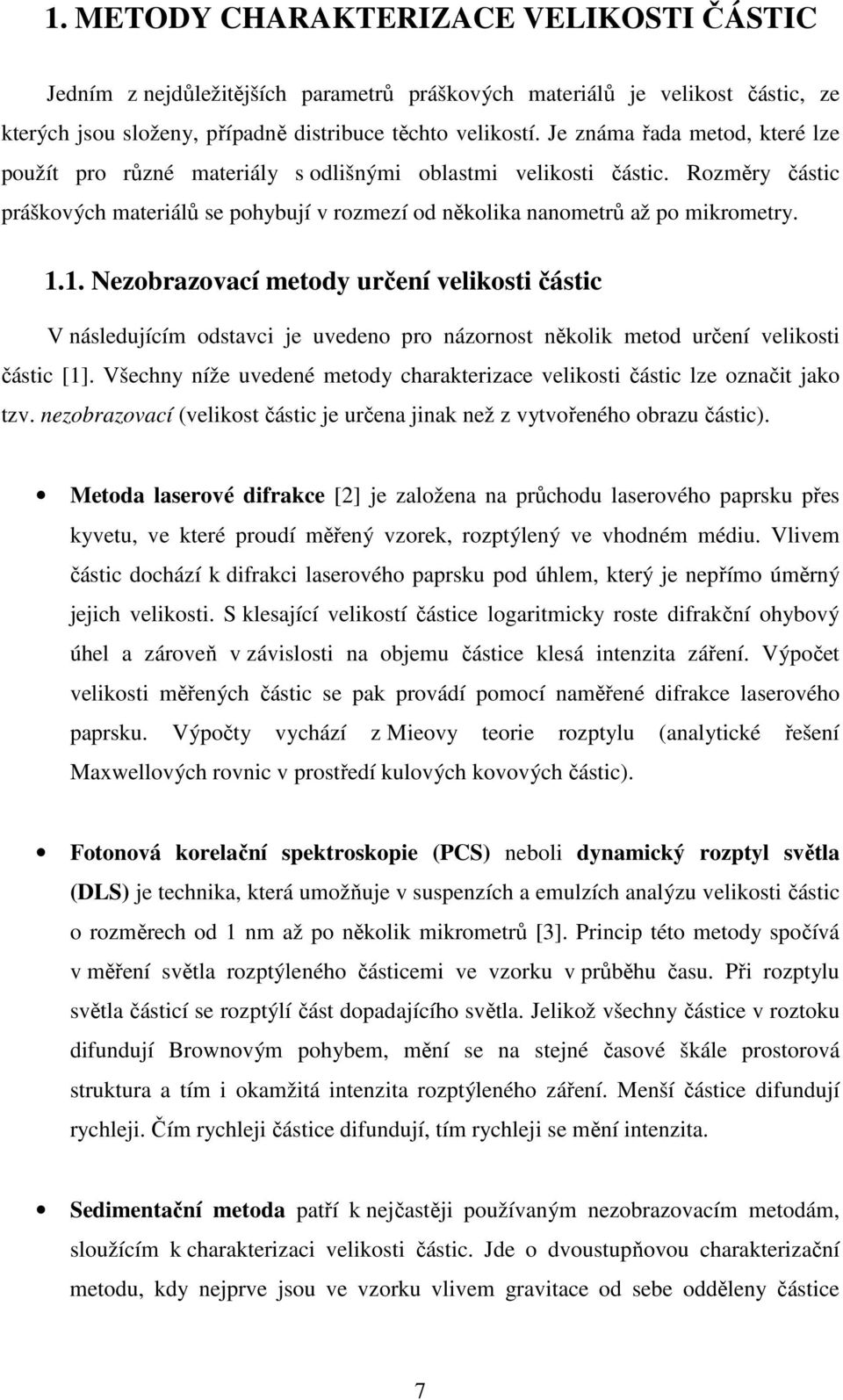 1. METODY CHARAKTERIZACE VELIKOSTI ČÁSTIC

Jedním z nejdůležitějších parametrů práškových materiálů je velikost částic, ze kterých jsou složeny, případně distribuce těchto velikostí. Je známa řada metod, které lze použít pro různé materiály s odlišnými oblastmi velikosti částic. Rozměry částic práškových materiálů se pohybují v rozmezí od několika nanometrů až po mikrometry.

1.1. Nezobrazovací metody určení velikosti částic

V následujícím odstavci je uvedeno pro názornost několik metod určení velikosti částic [1]. Všechny níže uvedené metody charakterizace velikosti částic lze označit jako tzv. nezobrazovací (velikost částic je určena jinak než z vytvořeného obrazu částic).

• Metoda laserové difrakce [2] je založena na průchodu laserového paprsku přes kyvetu, ve které proudí měřený vzorek, rozptýlený ve vhodném médiu. Vlivem částic dochází k difrakci laserového paprsku pod úhlem, který je nepřímo úměrný jejich velikosti. S klesající velikostí částice logaritmicky roste difrakční ohybový úhel a zároveň v závislosti na objemu částice klesá intenzita záření. Výpočet velikosti měřených částic se pak provádí pomocí naměřené difrakce laserového paprsku. Výpočty vychází z Mieovy teorie rozptylu (analytické řešení Maxwellových rovnic v prostředí kulových kovových částic).

• Fotonová korelační spektroskopie (PCS) neboli dynamický rozptyl světla (DLS) je technika, která umožňuje v suspenzích a emulzích analýzu velikosti částic o rozměrech od 1 nm až po několik mikrometrů [3]. Princip této metody spočívá v měření světla rozptýleného částicemi ve vzorku v průběhu času. Při rozptylu světla částicí se rozptýlí část dopadajícího světla. Jelikož všechny částice v roztoku difundují Brownovým pohybem, mění se na stejné časové škále prostorová struktura a tím i okamžitá intenzita rozptýleného záření. Menší částice difundují rychleji. Čím rychleji částice difundují, tím rychleji se mění intenzita.

• Sedimentační metoda patří k nejčastěji používaným nezobrazovacím metodám, sloužícím k charakterizaci velikosti částic. Jde o dvoustupňovou charakterizační metodu, kdy nejprve jsou ve vzorku vlivem gravitace od sebe odděleny částice

7